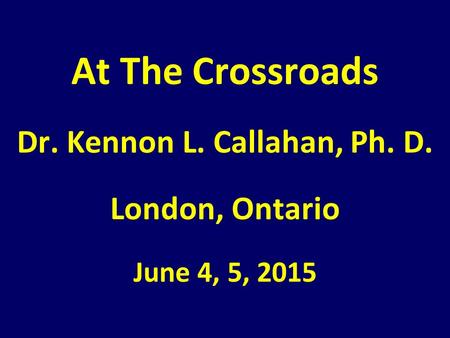 At The Crossroads

Dr. Kennon L. Callahan, Ph. D.

London, Ontario

June 4, 5, 2015